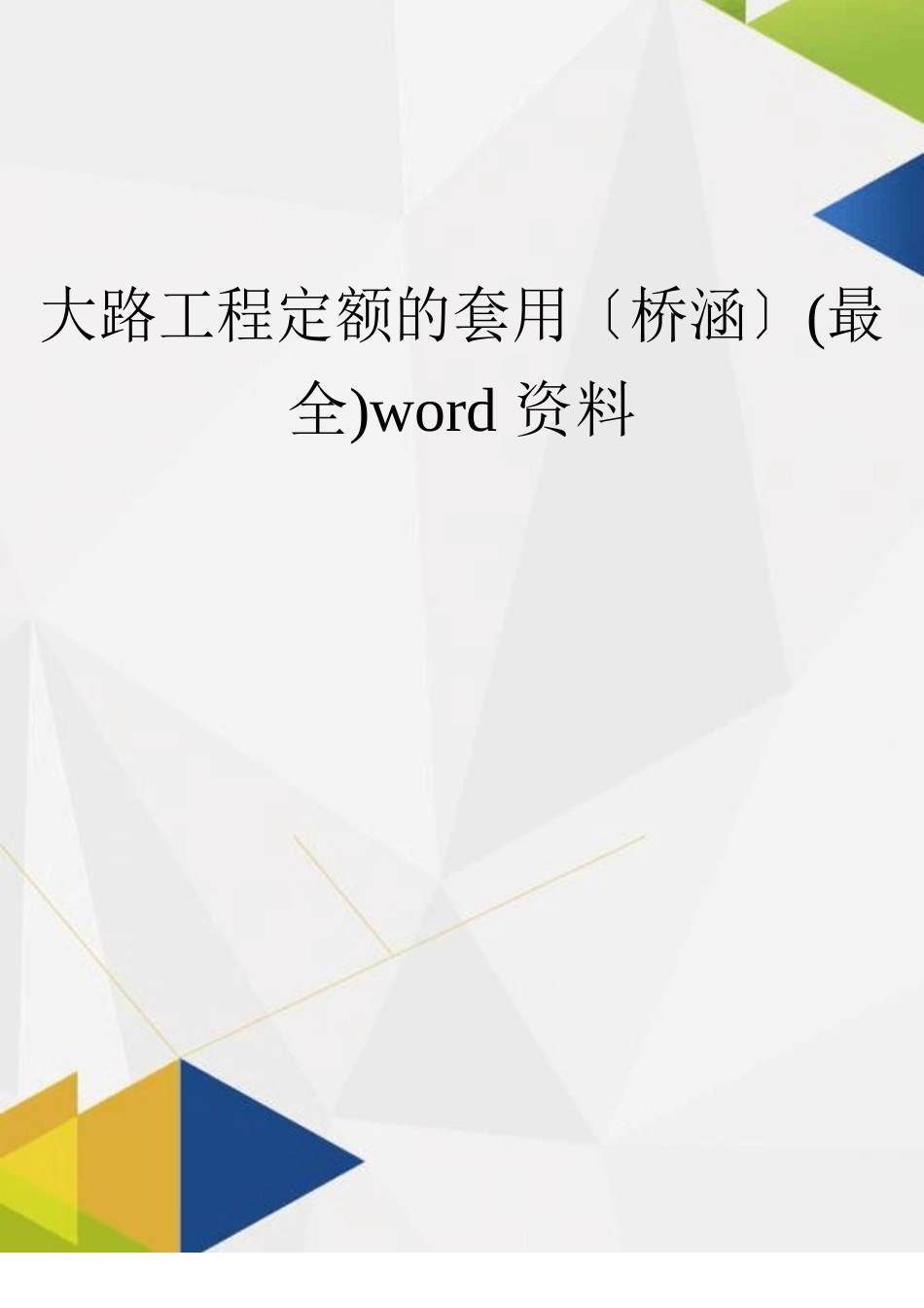 大路工程定额的套用〔桥涵〕(最全)word 资料